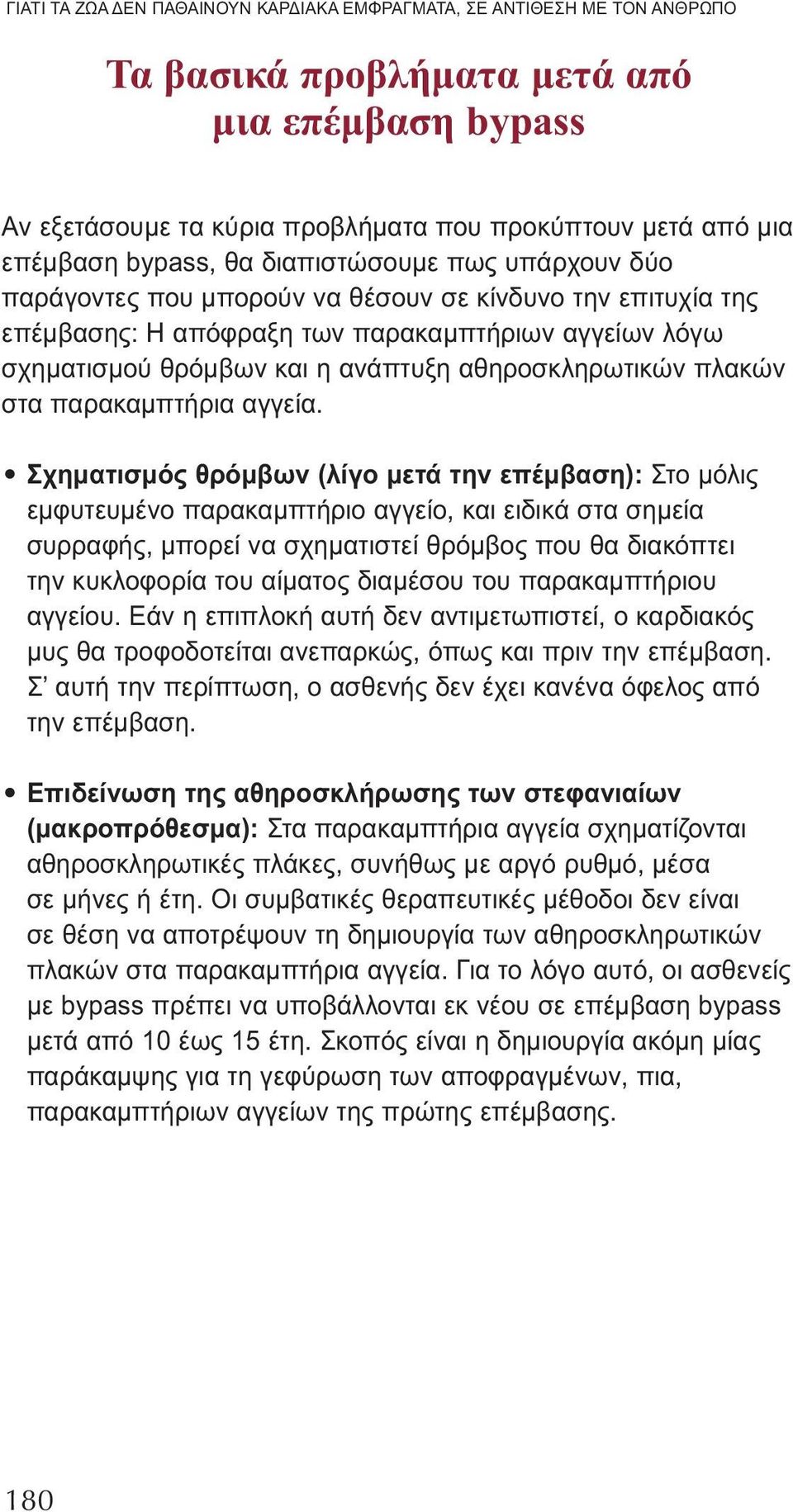 ΓΙΑΤΙ ΤΑ ΖΩΑ ΔΕΝ ΠΑΘΑΙΝΟΥΝ ΚΑΡΔΙΑΚΑ ΕΜΦΡΑΓΜΑΤΑ, ΣΕ ΑΝΤΙΘΕΣΗ ΜΕ ΤΟΝ ΑΝΘΡΩΠΟ

Τα βασικά προβλήματα μετά από μια επέμβαση bypass

Αν εξετάσουμε τα κύρια προβλήματα που προκύπτουν μετά από μια επέμβαση bypass, θα διαπιστώσουμε πως υπάρχουν δύο παράγοντες που μπορούν να θέσουν σε κίνδυνο την επιτυχία της επέμβασης: Η απόφραξη των παρακαμπτήριων αγγείων λόγω σχηματισμού θρόμβων και η ανάπτυξη αθηροσκληρωτικών πλακών στα παρακαμπτήρια αγγεία.

• Σχηματισμός θρόμβων (λίγο μετά την επέμβαση): Στο μόλις εμφυτευμένο παρακαμπτήριο αγγείο, και ειδικά στα σημεία συρραφής, μπορεί να σχηματιστεί θρόμβος που θα διακόπτει την κυκλοφορία του αίματος διαμέσου του παρακαμπτήριου αγγείου. Εάν η επιπλοκή αυτή δεν αντιμετωπιστεί, ο καρδιακός μυς θα τροφοδοτείται ανεπαρκώς, όπως και πριν την επέμβαση. Σ’ αυτή την περίπτωση, ο ασθενής δεν έχει κανένα όφελος από την επέμβαση.

• Επιδείνωση της αθηροσκλήρωσης των στεφανιαίων (μακροπρόθεσμα): Στα παρακαμπτήρια αγγεία σχηματίζονται αθηροσκληρωτικές πλάκες, συνήθως με αργό ρυθμό, μέσα σε μήνες ή έτη. Οι συμβατικές θεραπευτικές μέθοδοι δεν είναι σε θέση να αποτρέψουν τη δημιουργία των αθηροσκληρωτικών πλακών στα παρακαμπτήρια αγγεία. Για το λόγο αυτό, οι ασθενείς με bypass πρέπει να υποβάλλονται εκ νέου σε επέμβαση bypass μετά από 10 έως 15 έτη. Σκοπός είναι η δημιουργία ακόμη μίας παράκαμψης για τη γεφύρωση των αποφραγμένων, πια, παρακαμπτήριων αγγείων της πρώτης επέμβασης.

180